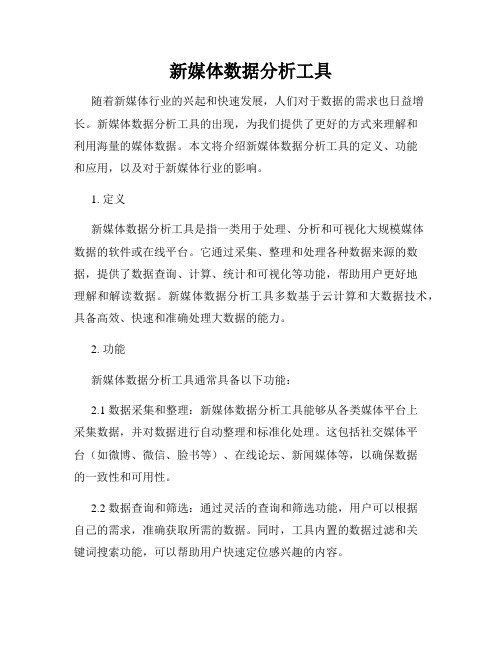 新媒体数据分析工具

随着新媒体行业的兴起和快速发展，人们对于数据的需求也日益增长。新媒体数据分析工具的出现，为我们提供了更好的方式来理解和利用海量的媒体数据。本文将介绍新媒体数据分析工具的定义、功能和应用，以及对于新媒体行业的影响。

1. 定义

新媒体数据分析工具是指一类用于处理、分析和可视化大规模媒体数据的软件或在线平台。它通过采集、整理和处理各种数据来源的数据，提供了数据查询、计算、统计和可视化等功能，帮助用户更好地理解和解读数据。新媒体数据分析工具多数基于云计算和大数据技术，具备高效、快速和准确处理大数据的能力。

2. 功能

新媒体数据分析工具通常具备以下功能：

2.1 数据采集和整理：新媒体数据分析工具能够从各类媒体平台上采集数据，并对数据进行自动整理和标准化处理。这包括社交媒体平台（如微博、微信、脸书等）、在线论坛、新闻媒体等，以确保数据的一致性和可用性。

2.2 数据查询和筛选：通过灵活的查询和筛选功能，用户可以根据自己的需求，准确获取所需的数据。同时，工具内置的数据过滤和关键词搜索功能，可以帮助用户快速定位感兴趣的内容。